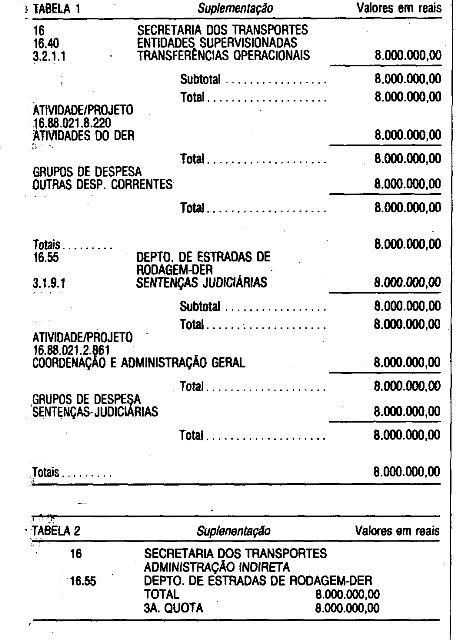 TABELA 1 Suplementação Valores em reais

16 SECRETARIA DOS TRANSPORTES
16.40 ENTIDADES SUPERVISIONADAS
3.2.1.1 TRANSFERÊNCIAS OPERACIONAIS 8.000.000,00

Subtotal 8.000.000,00
Total 8.000.000,00

ATIVIDADE/PROJETO
16.88.021.8.220
ATIVIDADES DO DER 8.000.000,00

Total 8.000.000,00

GRUPOS DE DESPESA
OUTRAS DESP. CORRENTES 8.000.000,00

Total 8.000.000,00

Totais 8.000.000,00
16.55 DEPTO. DE ESTRADAS DE RODAGEM-DER
3.1.9.1 SENTENÇAS JUDICIÁRIAS 8.000.000,00

Subtotal 8.000.000,00
Total 8.000.000,00

ATIVIDADE/PROJETO
16.88.021.2.861
COORDENAÇÃO E ADMINISTRAÇÃO GERAL 8.000.000,00

Total 8.000.000,00

GRUPOS DE DESPESA
SENTENÇAS JUDICIÁRIAS 8.000.000,00

Total 8.000.000,00

Totais 8.000.000,00

TABELA 2 Suplenentação Valores em reais

16 SECRETARIA DOS TRANSPORTES
ADMINISTRAÇÃO INDIRETA
16.55 DEPTO. DE ESTRADAS DE RODAGEM-DER
TOTAL 8.000.000,00
3A. QUOTA 8.000.000,00